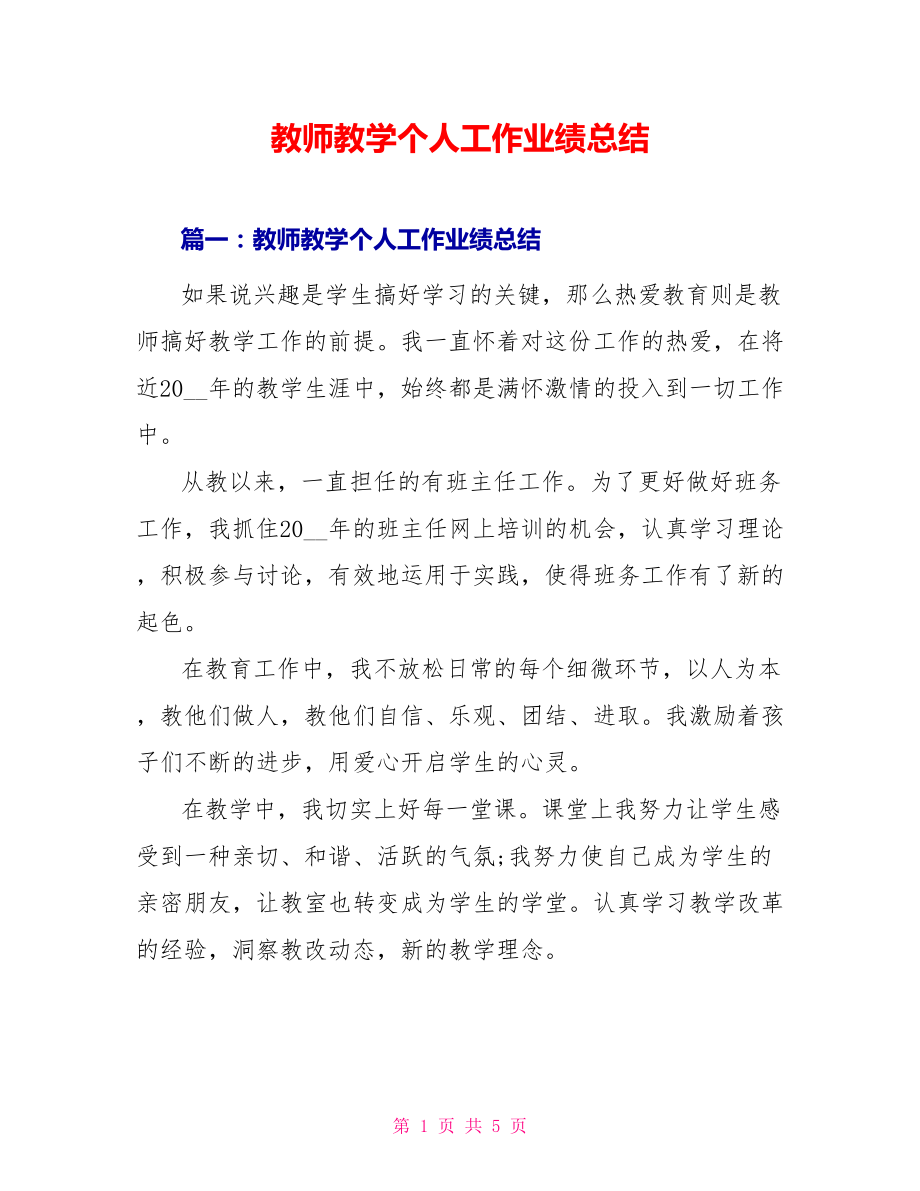 教师教学个人工作业绩总结

篇一：教师教学个人工作业绩总结

如果说兴趣是学生搞好学习的关键，那么热爱教育则是教师搞好教学工作的前提。我一直怀着对这份工作的热爱，在将近20__年的教学生涯中，始终都是满怀激情的投入到一切工作中。

从教以来，一直担任的有班主任工作。为了更好做好班务工作，我抓住20__年的班主任网上培训的机会，认真学习理论，积极参与讨论，有效地运用于实践，使得班务工作有了新的起色。

在教育工作中，我不放松日常的每个细微环节，以人为本，教他们做人，教他们自信、乐观、团结、进取。我激励着孩子们不断的进步，用爱心开启学生的心灵。

在教学中，我切实上好每一堂课。课堂上我努力让学生感受到一种亲切、和谐、活跃的气氛;我努力使自己成为学生的亲密朋友，让教室也转变成为学生的学堂。认真学习教学改革的经验，洞察教改动态，新的教学理念。

第 1 页 共 5 页